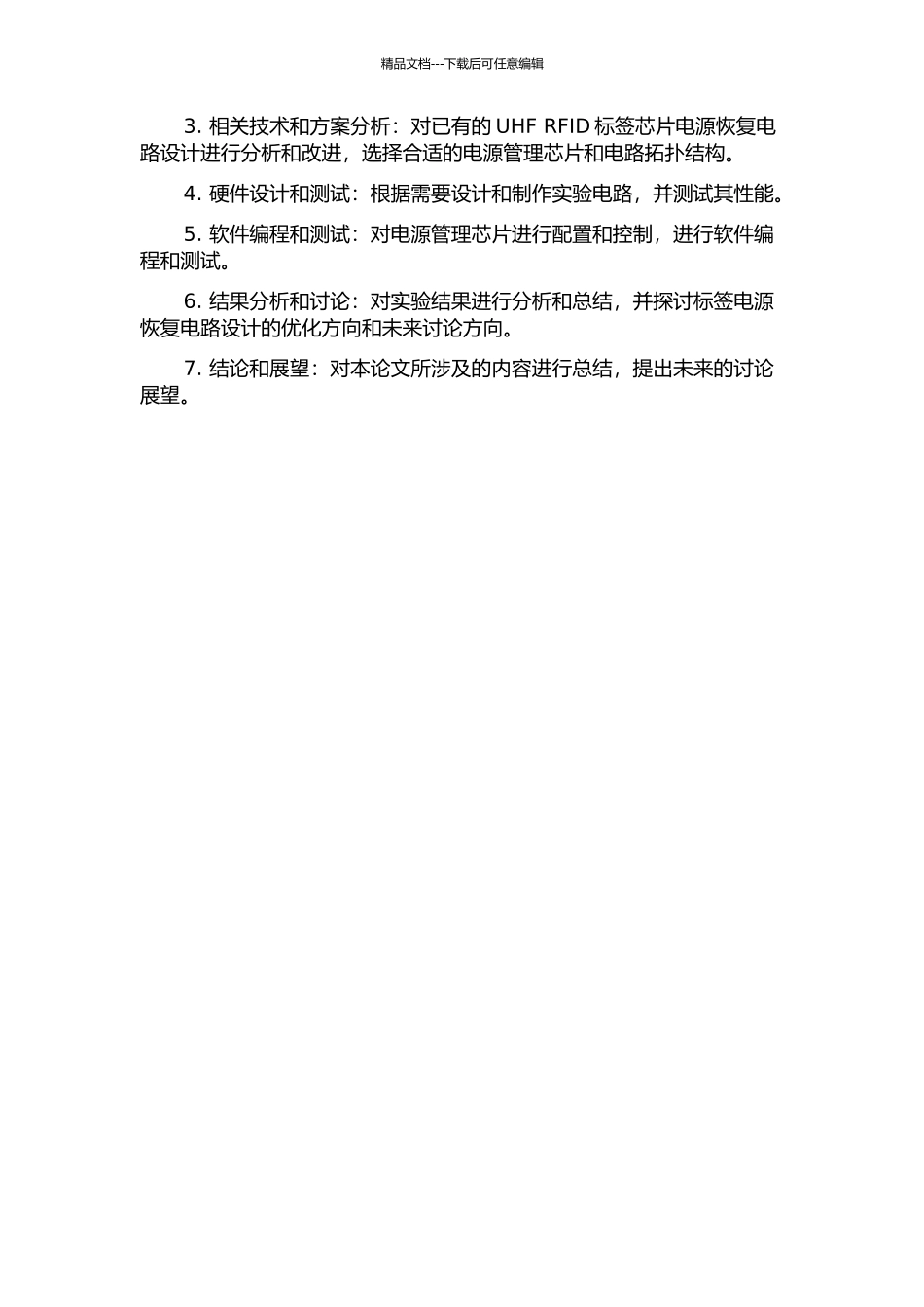 精品文档---下载后可任意编辑

3. 相关技术和方案分析：对已有的 UHF RFID 标签芯片电源恢复电路设计进行分析和改进，选择合适的电源管理芯片和电路拓扑结构。

4. 硬件设计和测试：根据需要设计和制作实验电路，并测试其性能。

5. 软件编程和测试：对电源管理芯片进行配置和控制，进行软件编程和测试。

6. 结果分析和讨论：对实验结果进行分析和总结，并探讨标签电源恢复电路设计的优化方向和未来讨论方向。

7. 结论和展望：对本论文所涉及的内容进行总结，提出未来的讨论展望。